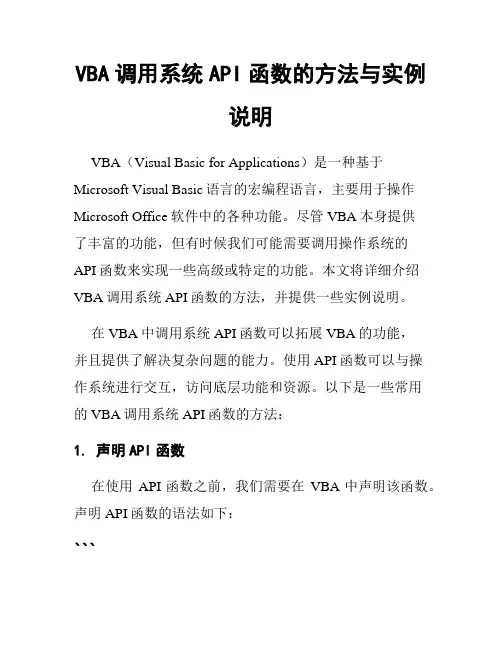 VBA 调用系统 API 函数的方法与实例说明

VBA（Visual Basic for Applications）是一种基于 Microsoft Visual Basic 语言的宏编程语言，主要用于操作 Microsoft Office 软件中的各种功能。尽管 VBA 本身提供了丰富的功能，但有时候我们可能需要调用操作系统的 API 函数来实现一些高级或特定的功能。本文将详细介绍 VBA 调用系统 API 函数的方法，并提供一些实例说明。

在 VBA 中调用系统 API 函数可以拓展 VBA 的功能，并且提供了解决复杂问题的能力。使用 API 函数可以与操作系统进行交互，访问底层功能和资源。以下是一些常用的 VBA 调用系统 API 函数的方法：

1. 声明 API 函数

在使用 API 函数之前，我们需要在 VBA 中声明该函数。声明 API 函数的语法如下：

```